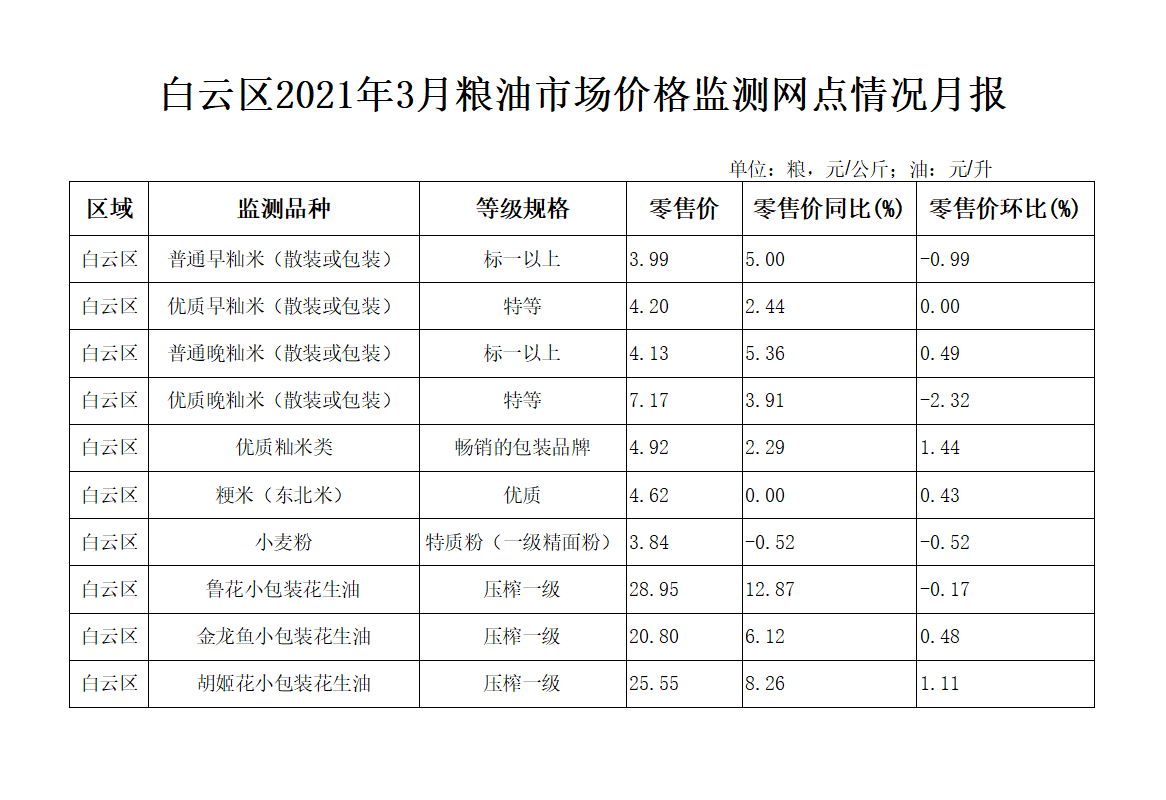 白云区2021年3月粮油市场价格监测网点情况月报

单位：粮，元/公斤；油：元/升

| 区域 | 监测品种 | 等级规格 | 零售价 | 零售价同比(%) | 零售价环比(%) |
|---|---|---|---|---|---|
| 白云区 | 普通早籼米（散装或包装） | 标一以上 | 3.99 | 5.00 | -0.99 |
| 白云区 | 优质早籼米（散装或包装） | 特等 | 4.20 | 2.44 | 0.00 |
| 白云区 | 普通晚籼米（散装或包装） | 标一以上 | 4.13 | 5.36 | 0.49 |
| 白云区 | 优质晚籼米（散装或包装） | 特等 | 7.17 | 3.91 | -2.32 |
| 白云区 | 优质籼米类 | 畅销的包装品牌 | 4.92 | 2.29 | 1.44 |
| 白云区 | 粳米（东北米） | 优质 | 4.62 | 0.00 | 0.43 |
| 白云区 | 小麦粉 | 特质粉（一级精面粉） | 3.84 | -0.52 | -0.52 |
| 白云区 | 鲁花小包装花生油 | 压榨一级 | 28.95 | 12.87 | -0.17 |
| 白云区 | 金龙鱼小包装花生油 | 压榨一级 | 20.80 | 6.12 | 0.48 |
| 白云区 | 胡姬花小包装花生油 | 压榨一级 | 25.55 | 8.26 | 1.11 |